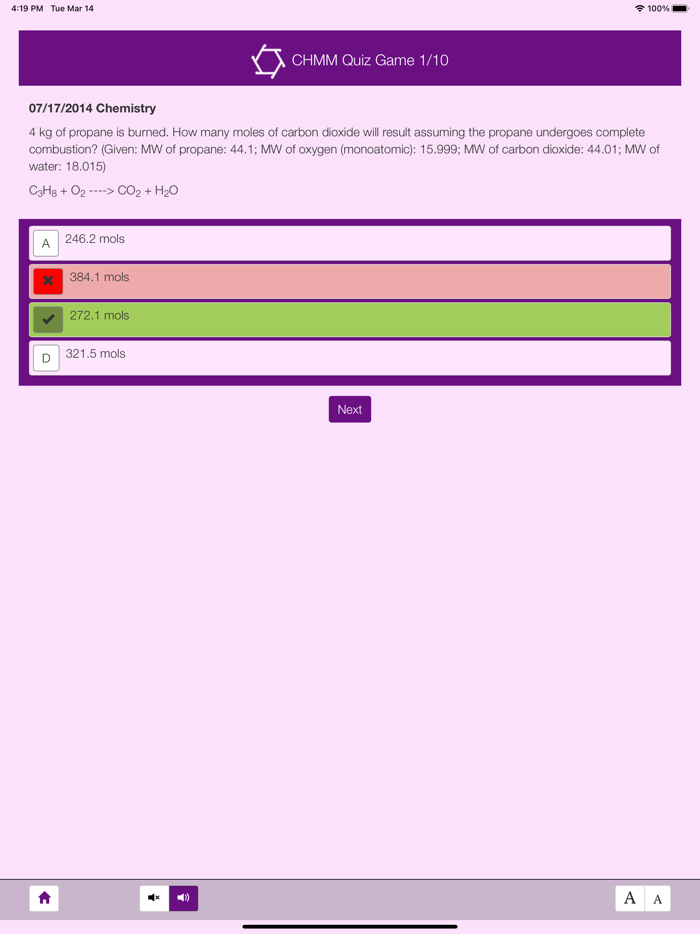 4:19 PM Tue Mar 14

100%

CHMM Quiz Game 1/10

07/17/2014 Chemistry

4 kg of propane is burned. How many moles of carbon dioxide will result assuming the propane undergoes complete combustion? (Given: MW of propane: 44.1; MW of oxygen (monoatomic): 15.999; MW of carbon dioxide: 44.01; MW of water: 18.015)

$C_3H_8 + O_2$ ----> $CO_2 + H_2O$

A 246.2 mols

384.1 mols

272.1 mols

D 321.5 mols

Next

A A